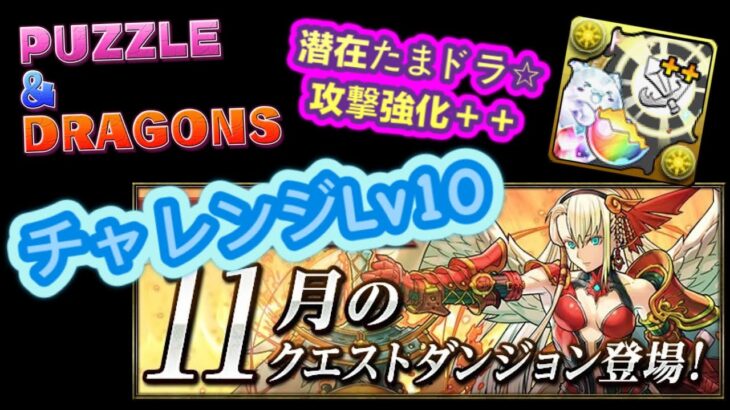 PUZZLE
&
DRAGONS

潜在たまドラ☆
攻撃強化＋＋

++

チャレンジLv10

11月の
クエストダンジョン登場!